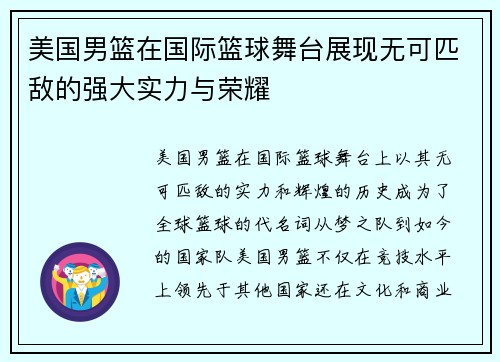 美国男篮在国际篮球舞台展现无可匹敌的强大实力与荣耀

美国男篮在国际篮球舞台上以其无可匹敌的实力和辉煌的历史成为了全球篮球的代名词从梦之队到如今的国家队美国男篮不仅在竞技水平上领先于其他国家还在文化和商业